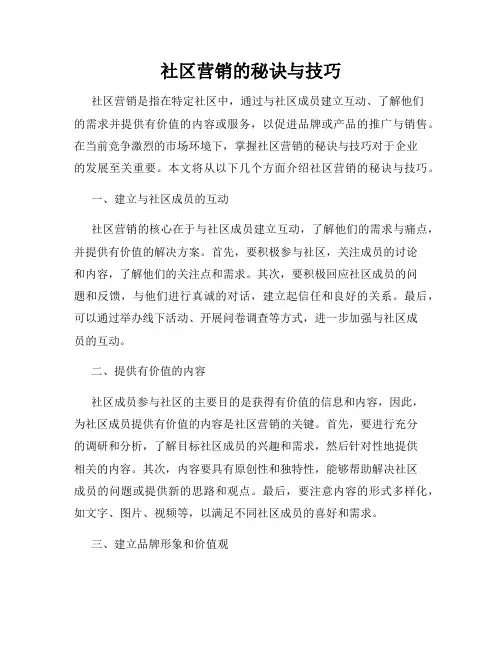 社区营销的秘诀与技巧

社区营销是指在特定社区中，通过与社区成员建立互动、了解他们的需求并提供有价值的内容或服务，以促进品牌或产品的推广与销售。在当前竞争激烈的市场环境下，掌握社区营销的秘诀与技巧对于企业的发展至关重要。本文将从以下几个方面介绍社区营销的秘诀与技巧。

一、建立与社区成员的互动

社区营销的核心在于与社区成员建立互动，了解他们的需求与痛点，并提供有价值的解决方案。首先，要积极参与社区，关注成员的讨论和内容，了解他们的关注点和需求。其次，要积极回应社区成员的问题和反馈，与他们进行真诚的对话，建立起信任和良好的关系。最后，可以通过举办线下活动、开展问卷调查等方式，进一步加强与社区成员的互动。

二、提供有价值的内容

社区成员参与社区的主要目的是获得有价值的信息和内容，因此，为社区成员提供有价值的内容是社区营销的关键。首先，要进行充分的调研和分析，了解目标社区成员的兴趣和需求，然后针对性地提供相关的内容。其次，内容要具有原创性和独特性，能够帮助解决社区成员的问题或提供新的思路和观点。最后，要注意内容的形式多样化，如文字、图片、视频等，以满足不同社区成员的喜好和需求。

三、建立品牌形象和价值观